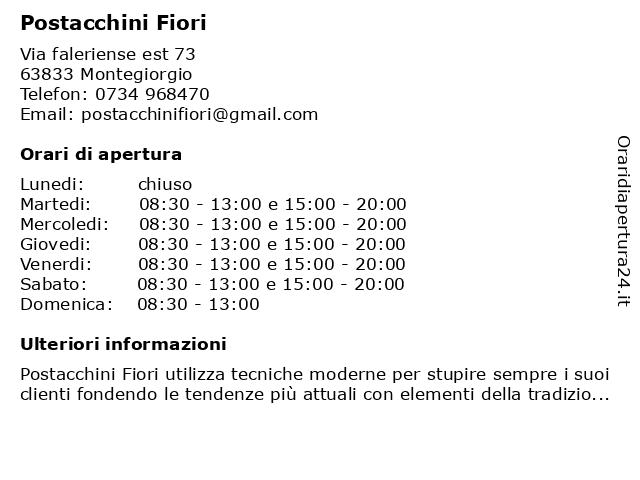 Postacchini Fiori

Via faleriense est 73
63833 Montegiorgio
Telefon: 0734 968470
Email: postacchinifiori@gmail.com

Orari di apertura

| | |
|---|---|
| Lunedi: | chiuso |
| Martedi: | 08:30 - 13:00 e 15:00 - 20:00 |
| Mercoledi: | 08:30 - 13:00 e 15:00 - 20:00 |
| Giovedi: | 08:30 - 13:00 e 15:00 - 20:00 |
| Venerdi: | 08:30 - 13:00 e 15:00 - 20:00 |
| Sabato: | 08:30 - 13:00 e 15:00 - 20:00 |
| Domenica: | 08:30 - 13:00 |

Ulteriori informazioni

Postacchini Fiori utilizza tecniche moderne per stupire sempre i suoi clienti fondendo le tendenze più attuali con elementi della tradizio...

Oraridiapertura24.it